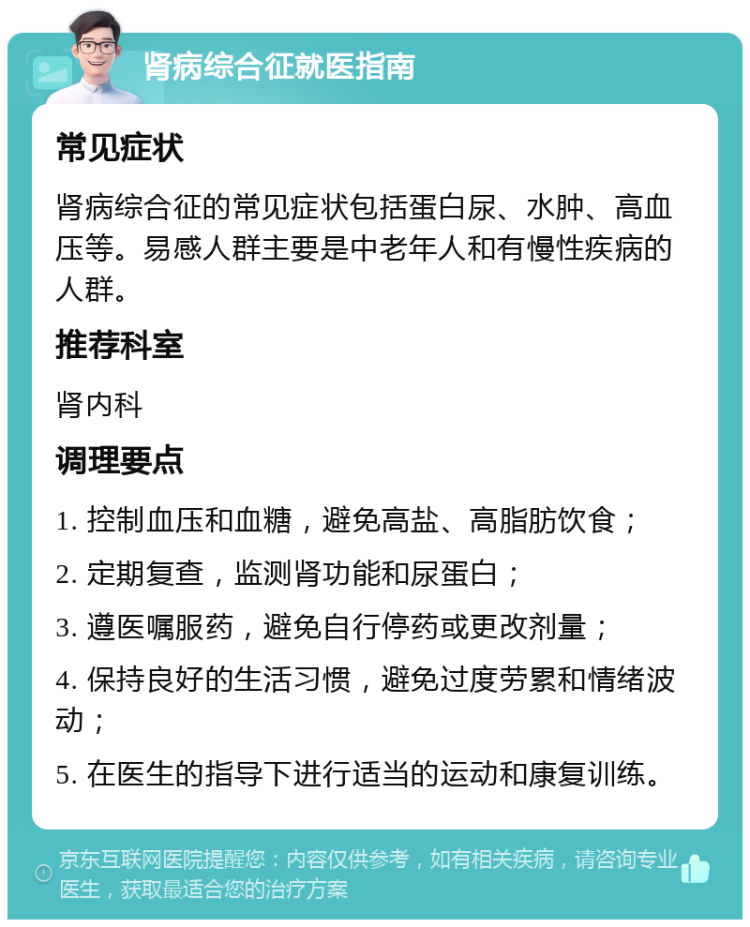 肾病综合征就医指南

常见症状

肾病综合征的常见症状包括蛋白尿、水肿、高血压等。易感人群主要是中老年人和有慢性疾病的人群。

推荐科室

肾内科

调理要点

1. 控制血压和血糖，避免高盐、高脂肪饮食；

2. 定期复查，监测肾功能和尿蛋白；

3. 遵医嘱服药，避免自行停药或更改剂量；

4. 保持良好的生活习惯，避免过度劳累和情绪波动；

5. 在医生的指导下进行适当的运动和康复训练。

京东互联网医院提醒您：内容仅供参考，如有相关疾病，请咨询专业医生，获取最适合您的治疗方案